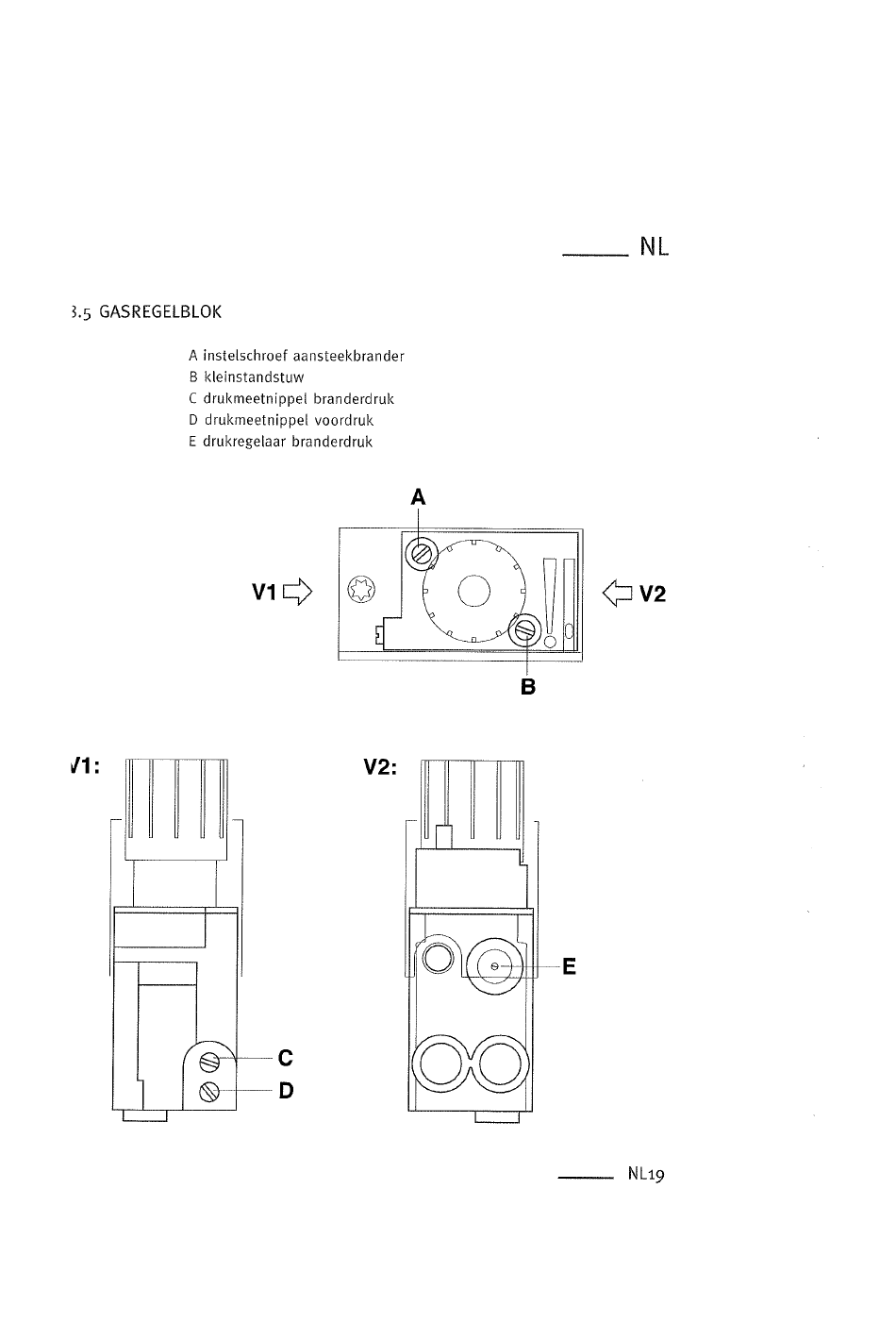 NL

3.5 GASREGELBLOK

A instelschroef aansteekbrander
B kleinstandstuw
C drukmeetnippel branderdruk
D drukmeetnippel voordruk
E drukregelaar branderdruk

A

V1

V2

B

V1:

V2:

E

C

D

NL19